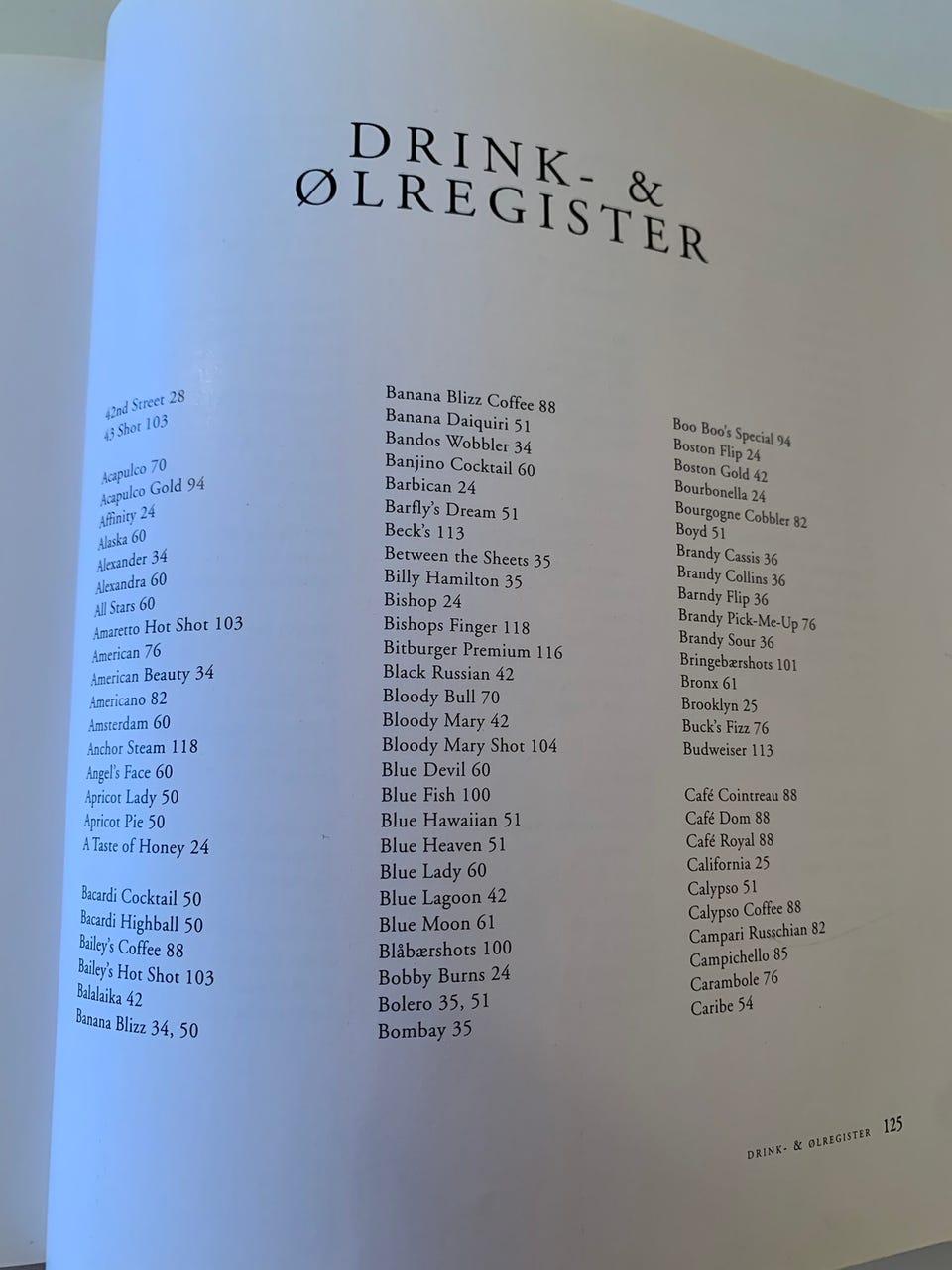 DRINK- & ØLREGISTER

42nd Street 28
43 Shot 103

Acapulco 70
Acapulco Gold 94
Affinity 24
Alaska 60
Alexander 34
Alexandra 60
All Stars 60
Amaretto Hot Shot 103
American 76
American Beauty 34
Americano 82
Amsterdam 60
Anchor Steam 118
Angel's Face 60
Apricot Lady 50
Apricot Pie 50
A Taste of Honey 24

Bacardi Cocktail 50
Bacardi Highball 50
Bailey's Coffee 88
Bailey's Hot Shot 103
Balalaika 42
Banana Blizz 34, 50

Banana Blizz Coffee 88
Banana Daiquiri 51
Bandos Wobbler 34
Banjino Cocktail 60
Barbican 24
Barfly's Dream 51
Beck's 113
Between the Sheets 35
Billy Hamilton 35
Bishop 24
Bishops Finger 118
Bitburger Premium 116
Black Russian 42
Bloody Bull 70
Bloody Mary 42
Bloody Mary Shot 104
Blue Devil 60
Blue Fish 100
Blue Hawaiian 51
Blue Heaven 51
Blue Lady 60
Blue Lagoon 42
Blue Moon 61
Blåbærshots 100
Bobby Burns 24
Bolero 35, 51
Bombay 35

Boo Boo's Special 94
Boston Flip 24
Boston Gold 42
Bourbonella 24
Bourgogne Cobbler 82
Boyd 51
Brandy Cassis 36
Brandy Collins 36
Barndy Flip 36
Brandy Pick-Me-Up 76
Brandy Sour 36
Bringebærshots 101
Bronx 61
Brooklyn 25
Buck's Fizz 76
Budweiser 113

Café Cointreau 88
Café Dom 88
Café Royal 88
California 25
Calypso 51
Calypso Coffee 88
Campari Russchian 82
Campichello 85
Carambole 76
Caribe 54

DRINK- & ØLREGISTER 125